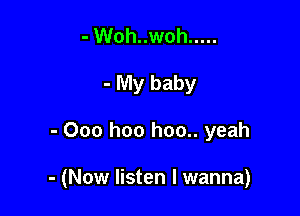 - Woh..woh.....

- My baby

- Ooo hoo hoo.. yeah

- (Now listen I wanna)